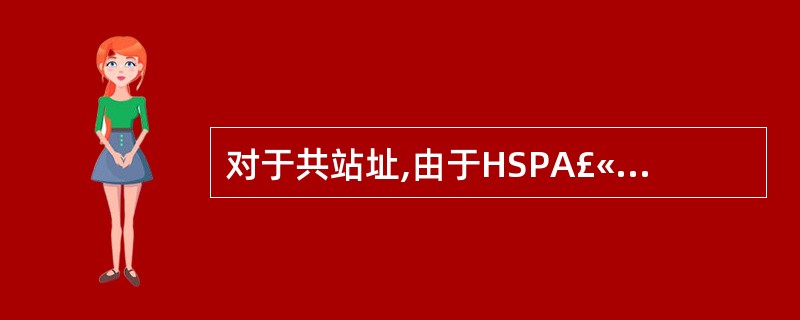 对于共站址,由于HSPA£«...